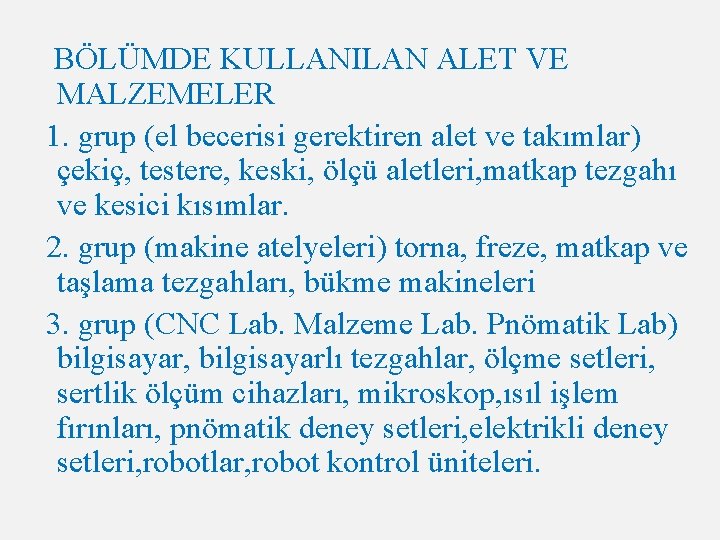 BÖLÜMDE KULLANILAN ALET VE MALZEMELER

1. grup (el becerisi gerektiren alet ve takımlar) çekiç, testere, keski, ölçü aletleri,matkap tezgahı ve kesici kısımlar.

2. grup (makine atelyeleri) torna, freze, matkap ve taşlama tezgahları, bükme makineleri

3. grup (CNC Lab. Malzeme Lab. Pnömatik Lab) bilgisayar, bilgisayarlı tezgahlar, ölçme setleri, sertlik ölçüm cihazları, mikroskop,ısıl işlem fırınları, pnömatik deney setleri,elektrikli deney setleri,robotlar,robot kontrol üniteleri.